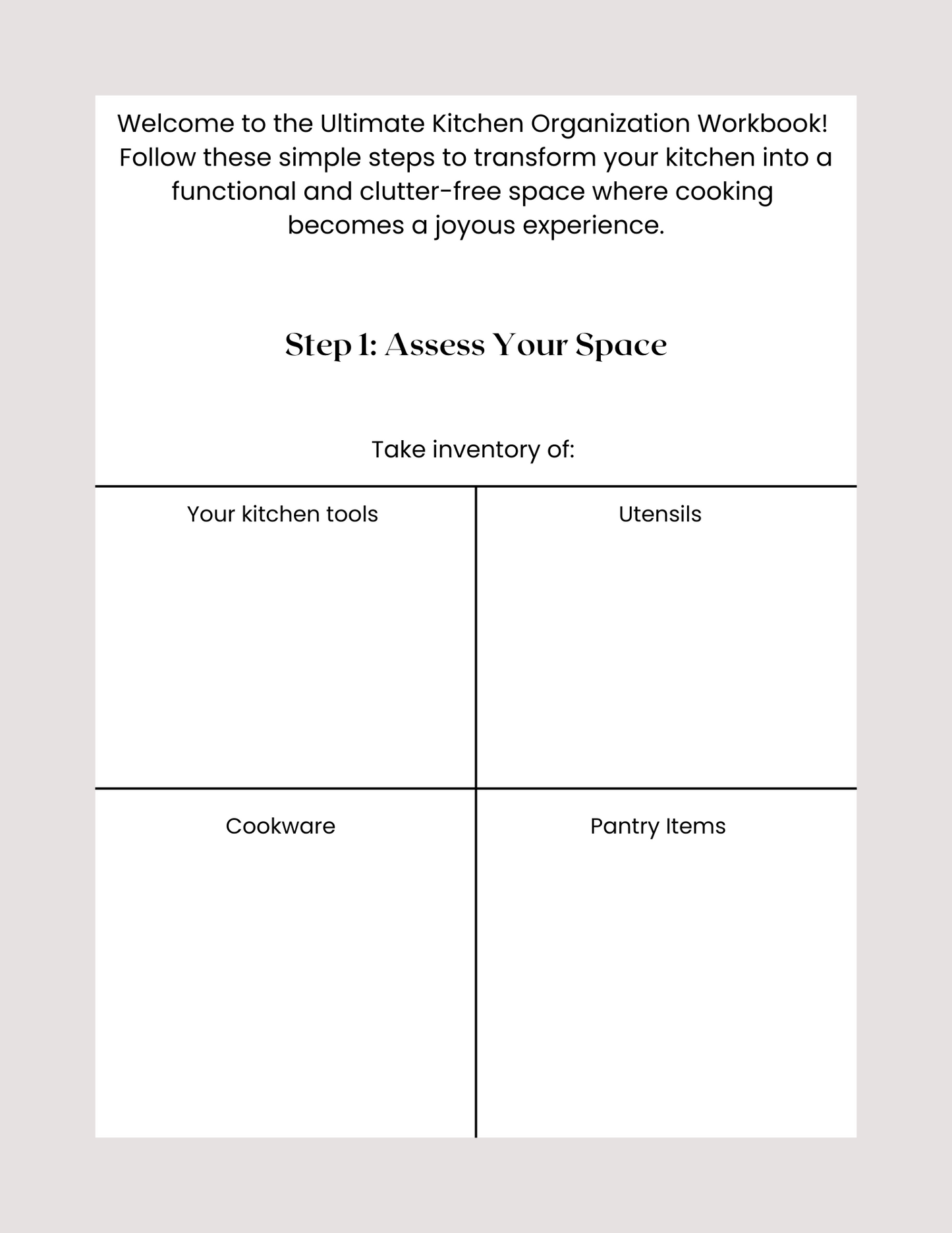 Welcome to the Ultimate Kitchen Organization Workbook! Follow these simple steps to transform your kitchen into a functional and clutter-free space where cooking becomes a joyous experience.

Step 1: Assess Your Space

Take inventory of:

| Your kitchen tools | Utensils |
|---|---|
| Cookware | Pantry Items |